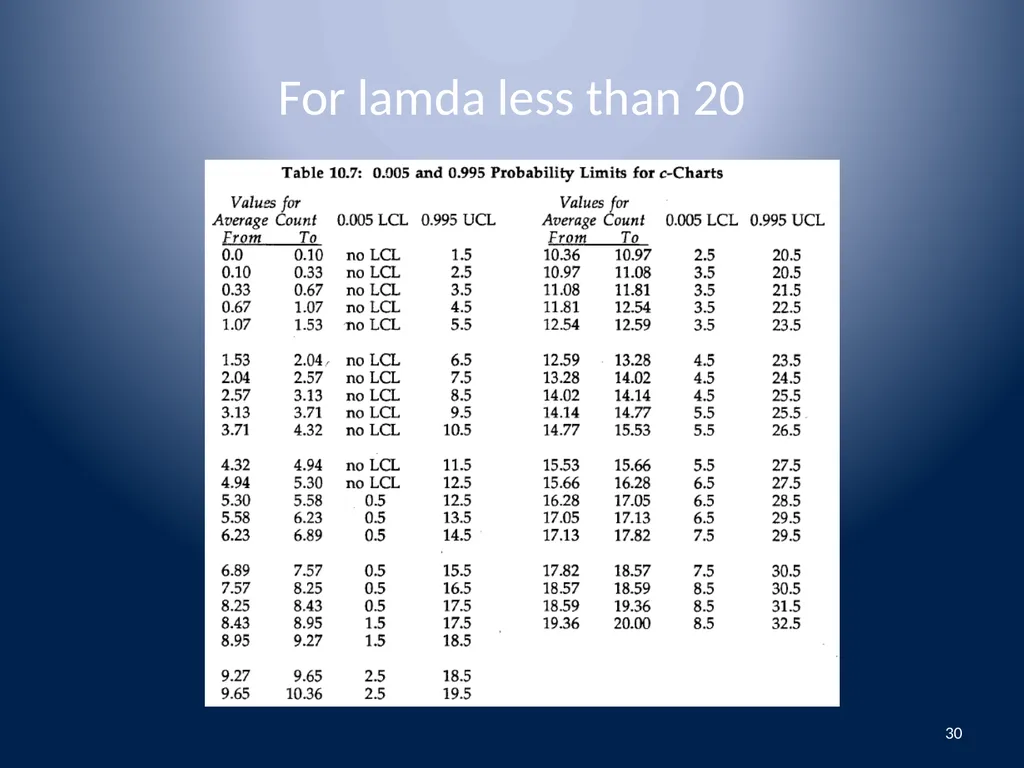 For lamda less than 20

Table 10.7: 0.005 and 0.995 Probability Limits for c-Charts

| Values for Average Count From | To | 0.005 LCL | 0.995 UCL |
|---|---|---|---|
| 0.0 | 0.10 | no LCL | 1.5 |
| 0.10 | 0.33 | no LCL | 2.5 |
| 0.33 | 0.67 | no LCL | 3.5 |
| 0.67 | 1.07 | no LCL | 4.5 |
| 1.07 | 1.53 | no LCL | 5.5 |
| 1.53 | 2.04 | no LCL | 6.5 |
| 2.04 | 2.57 | no LCL | 7.5 |
| 2.57 | 3.13 | no LCL | 8.5 |
| 3.13 | 3.71 | no LCL | 9.5 |
| 3.71 | 4.32 | no LCL | 10.5 |
| 4.32 | 4.94 | no LCL | 11.5 |
| 4.94 | 5.30 | no LCL | 12.5 |
| 5.30 | 5.58 | 0.5 | 12.5 |
| 5.58 | 6.23 | 0.5 | 13.5 |
| 6.23 | 6.89 | 0.5 | 14.5 |
| 6.89 | 7.57 | 0.5 | 15.5 |
| 7.57 | 8.25 | 0.5 | 16.5 |
| 8.25 | 8.43 | 0.5 | 17.5 |
| 8.43 | 8.95 | 1.5 | 17.5 |
| 8.95 | 9.27 | 1.5 | 18.5 |
| 9.27 | 9.65 | 2.5 | 18.5 |
| 9.65 | 10.36 | 2.5 | 19.5 |

| Values for Average Count From | To | 0.005 LCL | 0.995 UCL |
|---|---|---|---|
| 10.36 | 10.97 | 2.5 | 20.5 |
| 10.97 | 11.08 | 3.5 | 20.5 |
| 11.08 | 11.81 | 3.5 | 21.5 |
| 11.81 | 12.54 | 3.5 | 22.5 |
| 12.54 | 12.59 | 3.5 | 23.5 |
| 12.59 | 13.28 | 4.5 | 23.5 |
| 13.28 | 14.02 | 4.5 | 24.5 |
| 14.02 | 14.14 | 4.5 | 25.5 |
| 14.14 | 14.77 | 5.5 | 25.5 |
| 14.77 | 15.53 | 5.5 | 26.5 |
| 15.53 | 15.66 | 5.5 | 27.5 |
| 15.66 | 16.28 | 6.5 | 27.5 |
| 16.28 | 17.05 | 6.5 | 28.5 |
| 17.05 | 17.13 | 6.5 | 29.5 |
| 17.13 | 17.82 | 7.5 | 29.5 |
| 17.82 | 18.57 | 7.5 | 30.5 |
| 18.57 | 18.59 | 8.5 | 30.5 |
| 18.59 | 19.36 | 8.5 | 31.5 |
| 19.36 | 20.00 | 8.5 | 32.5 |

30